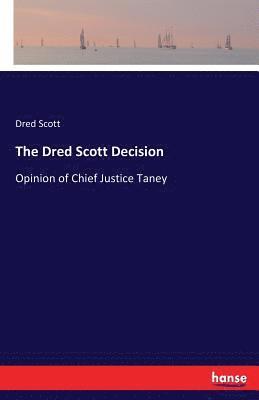 Dred Scott

The Dred Scott Decision

Opinion of Chief Justice Taney

hanse